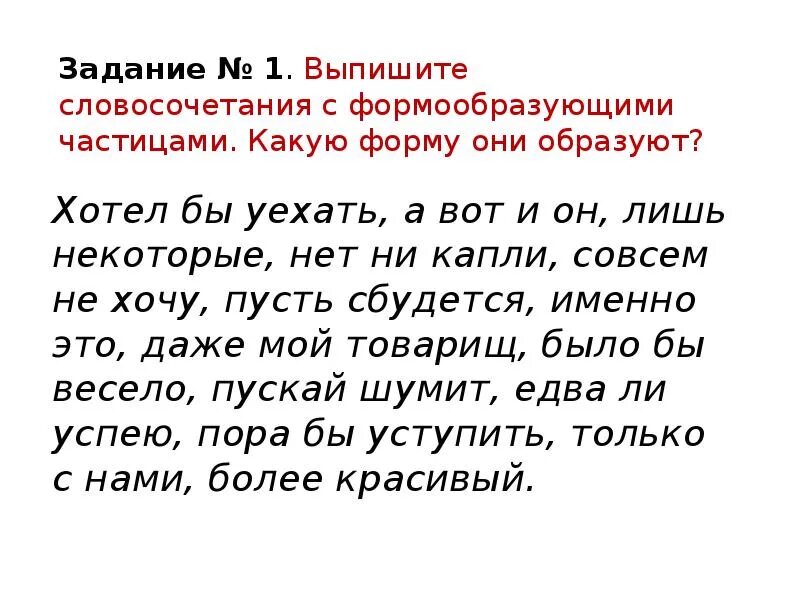 Задание № 1. Выпишите словосочетания с формообразующими частицами. Какую форму они образуют?

Хотел бы уехать, а вот и он, лишь некоторые, нет ни капли, совсем не хочу, пусть сбудется, именно это, даже мой товарищ, было бы весело, пускай шумит, едва ли успею, пора бы уступить, только с нами, более красивый.